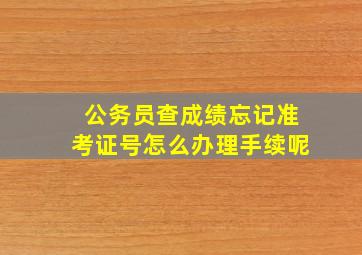 公务员查成绩忘记准考证号怎么办理手续呢